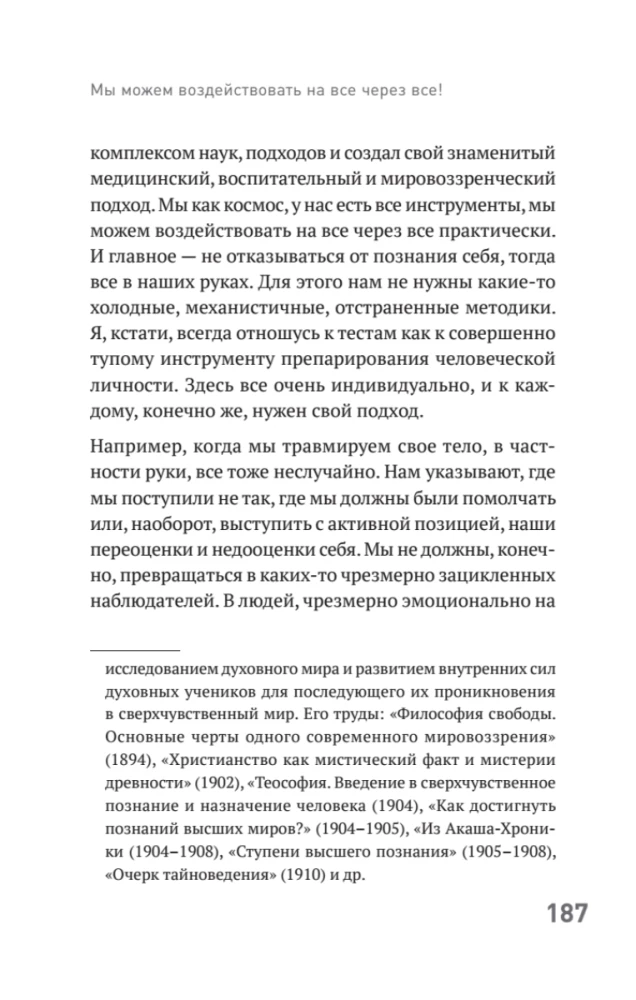 Мы можем воздействовать на все через все!

комплексом наук, подходов и создал свой знаменитый медицинский, воспитательный и мировоззренческий подход. Мы как космос, у нас есть все инструменты, мы можем воздействовать на все через все практически. И главное — не отказываться от познания себя, тогда все в наших руках. Для этого нам не нужны какие-то холодные, механистичные, отстраненные методики. Я, кстати, всегда отношусь к тестам как к совершенно тупому инструменту препарирования человеческой личности. Здесь все очень индивидуально, и к каждому, конечно же, нужен свой подход.

Например, когда мы травмируем свое тело, в частности руки, все тоже неслучайно. Нам указывают, где мы поступили не так, где мы должны были помолчать или, наоборот, выступить с активной позицией, наши переоценки и недооценки себя. Мы не должны, конечно, превращаться в каких-то чрезмерно зацикленных наблюдателей. В людей, чрезмерно эмоционально на

исследованием духовного мира и развитием внутренних сил духовных учеников для последующего их проникновения в сверхчувственный мир. Его труды: «Философия свободы. Основные черты одного современного мировоззрения» (1894), «Христианство как мистический факт и мистерии древности» (1902), «Теософия. Введение в сверхчувственное познание и назначение человека (1904), «Как достигнуть познаний высших миров?» (1904–1905), «Из Акаша-Хроники (1904–1908), «Ступени высшего познания» (1905–1908), «Очерк тайноведения» (1910) и др.

187